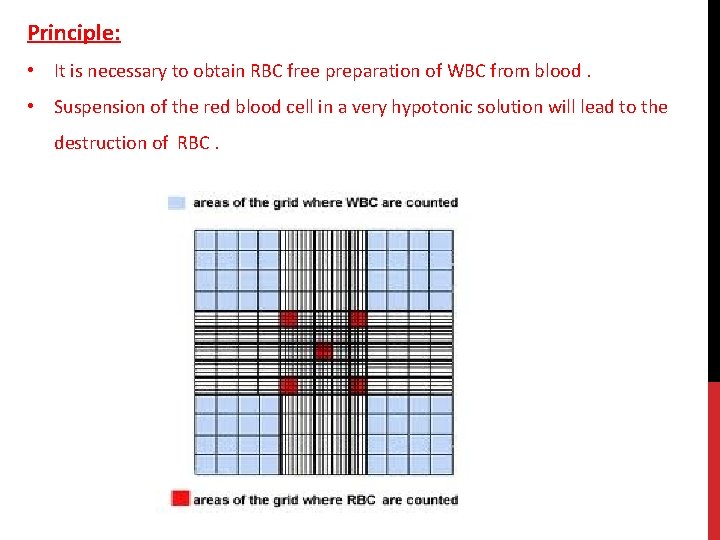 Principle:

• It is necessary to obtain RBC free preparation of WBC from blood .

• Suspension of the red blood cell in a very hypotonic solution will lead to the destruction of RBC .

areas of the grid where WBC are counted

areas of the grid where RBC are counted